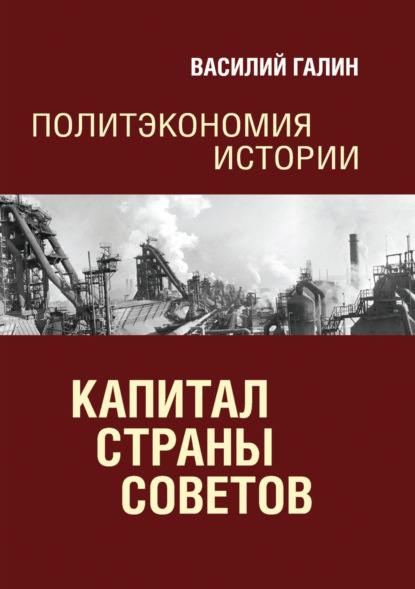 ВАСИЛИЙ ГАЛИН

ПОЛИТЭКОНОМИЯ ИСТОРИИ

КАПИТАЛ СТРАНЫ СОВЕТОВ